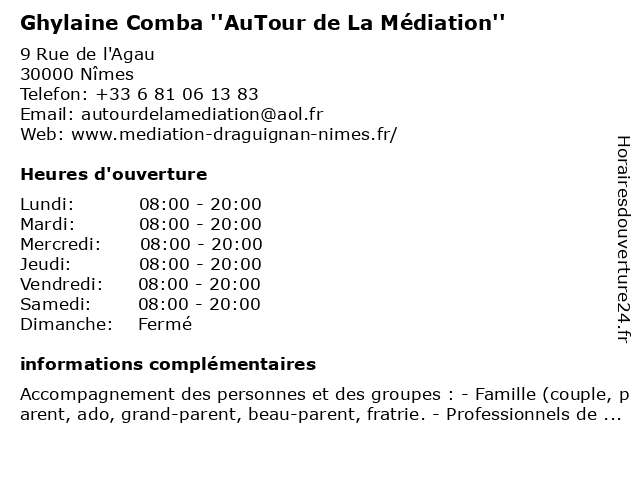 Ghylaine Comba ''AuTour de La Médiation''

9 Rue de l'Agau
30000 Nîmes
Telefon: +33 6 81 06 13 83
Email: autourdelamediation@aol.fr
Web: www.mediation-draguignan-nimes.fr/

Heures d'ouverture

| | |
|---|---|
| Lundi: | 08:00 - 20:00 |
| Mardi: | 08:00 - 20:00 |
| Mercredi: | 08:00 - 20:00 |
| Jeudi: | 08:00 - 20:00 |
| Vendredi: | 08:00 - 20:00 |
| Samedi: | 08:00 - 20:00 |
| Dimanche: | Fermé |

informations complémentaires

Accompagnement des personnes et des groupes : - Famille (couple, parent, ado, grand-parent, beau-parent, fratrie. - Professionnels de ...

Horairesdouverture24.fr